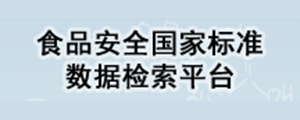 食品安全国家标准
数据检索平台